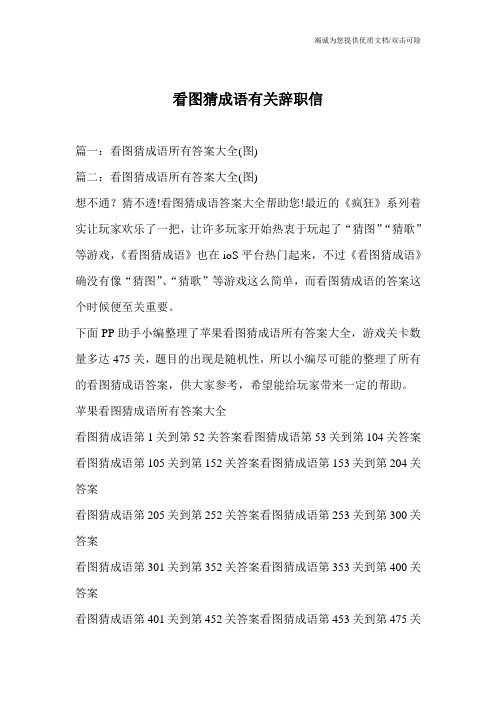 竭诚为您提供优质文档/双击可除

看图猜成语有关辞职信

篇一：看图猜成语所有答案大全(图)

篇二：看图猜成语所有答案大全(图)

想不通？猜不透!看图猜成语答案大全帮助您!最近的《疯狂》系列着实让玩家欢乐了一把，让许多玩家开始热衷于玩起了“猜图”“猜歌”等游戏，《看图猜成语》也在ioS平台热门起来，不过《看图猜成语》确没有像“猜图”、“猜歌”等游戏这么简单，而看图猜成语的答案这个时候便至关重要。

下面PP助手小编整理了苹果看图猜成语所有答案大全，游戏关卡数量多达475关，题目的出现是随机性，所以小编尽可能的整理了所有的看图猜成语答案，供大家参考，希望能给玩家带来一定的帮助。

苹果看图猜成语所有答案大全

看图猜成语第1关到第52关答案看图猜成语第53关到第104关答案

看图猜成语第105关到第152关答案看图猜成语第153关到第204关答案

看图猜成语第205关到第252关答案看图猜成语第253关到第300关答案

看图猜成语第301关到第352关答案看图猜成语第353关到第400关答案

看图猜成语第401关到第452关答案看图猜成语第453关到第475关